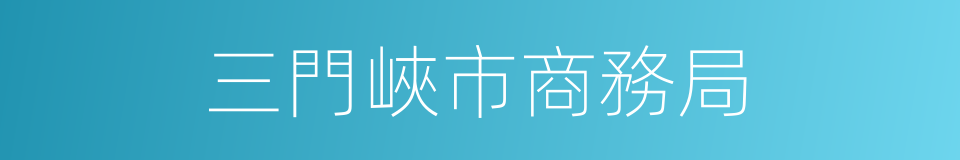 三門峽市商務局